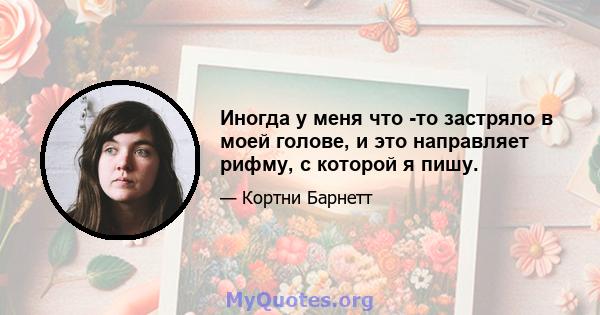 Иногда у меня что -то застряло в моей голове, и это направляет рифму, с которой я пишу.

— Кортни Барнетт

MyQuotes.org